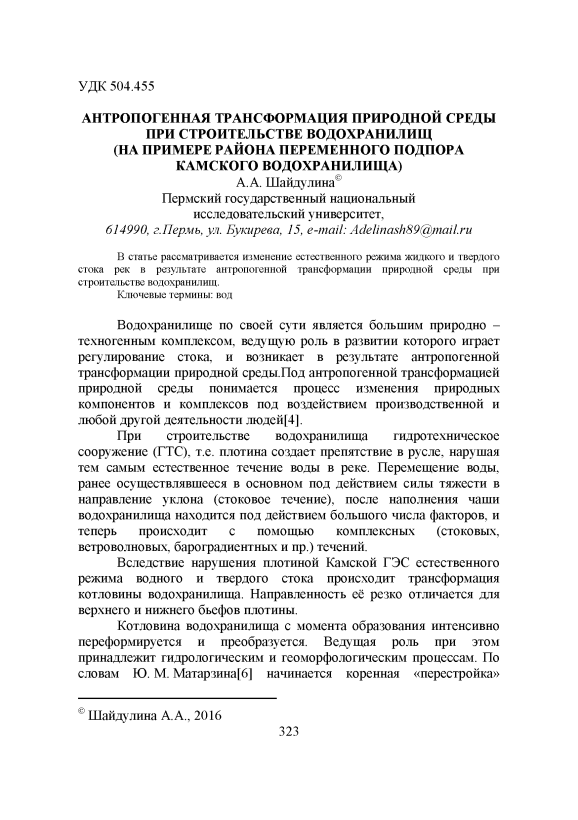 УДК 504.455

АНТРОПОГЕННАЯ ТРАНСФОРМАЦИЯ ПРИРОДНОЙ СРЕДЫ ПРИ СТРОИТЕЛЬСТВЕ ВОДОХРАНИЛИЩ (НА ПРИМЕРЕ РАЙОНА ПЕРЕМЕННОГО ПОДПОРА КАМСКОГО ВОДОХРАНИЛИЩА)

А.А. Шайдулина©

Пермский государственный национальный исследовательский университет,

614990, г.Пермь, ул. Букирева, 15, e-mail: Adelinash89@mail.ru

В статье рассматривается изменение естественного режима жидкого и твердого стока рек в результате антропогенной трансформации природной среды при строительстве водохранилищ.

Ключевые термины: вод

Водохранилище по своей сути является большим природно – техногенным комплексом, ведущую роль в развитии которого играет регулирование стока, и возникает в результате антропогенной трансформации природной среды.Под антропогенной трансформацией природной среды понимается процесс изменения природных компонентов и комплексов под воздействием производственной и любой другой деятельности людей[4].

При строительстве водохранилища гидротехническое сооружение (ГТС), т.е. плотина создает препятствие в русле, нарушая тем самым естественное течение воды в реке. Перемещение воды, ранее осуществлявшееся в основном под действием силы тяжести в направление уклона (стоковое течение), после наполнения чаши водохранилища находится под действием большого числа факторов, и теперь происходит с помощью комплексных (стоковых, ветроволновых, бароградиентных и пр.) течений.

Вследствие нарушения плотиной Камской ГЭС естественного режима водного и твердого стока происходит трансформация котловины водохранилища. Направленность её резко отличается для верхнего и нижнего бьефов плотины.

Котловина водохранилища с момента образования интенсивно переформируется и преобразуется. Ведущая роль при этом принадлежит гидрологическим и геоморфологическим процессам. По словам Ю. М. Матарзина[6] начинается коренная «перестройка»

© Шайдулина А.А., 2016

323